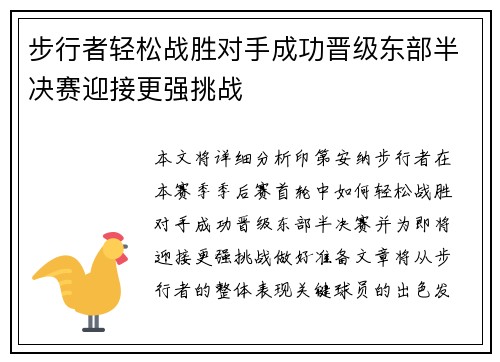 步行者轻松战胜对手成功晋级东部半决赛迎接更强挑战

本文将详细分析印第安纳步行者在本赛季季后赛首轮中如何轻松战胜对手成功晋级东部半决赛并为即将迎接更强挑战做好准备文章将从步行者的整体表现关键球员的出色发